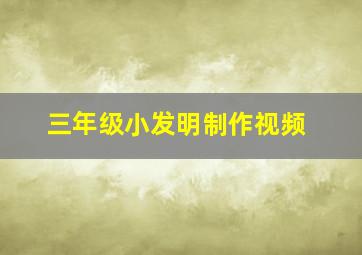 三年级小发明制作视频